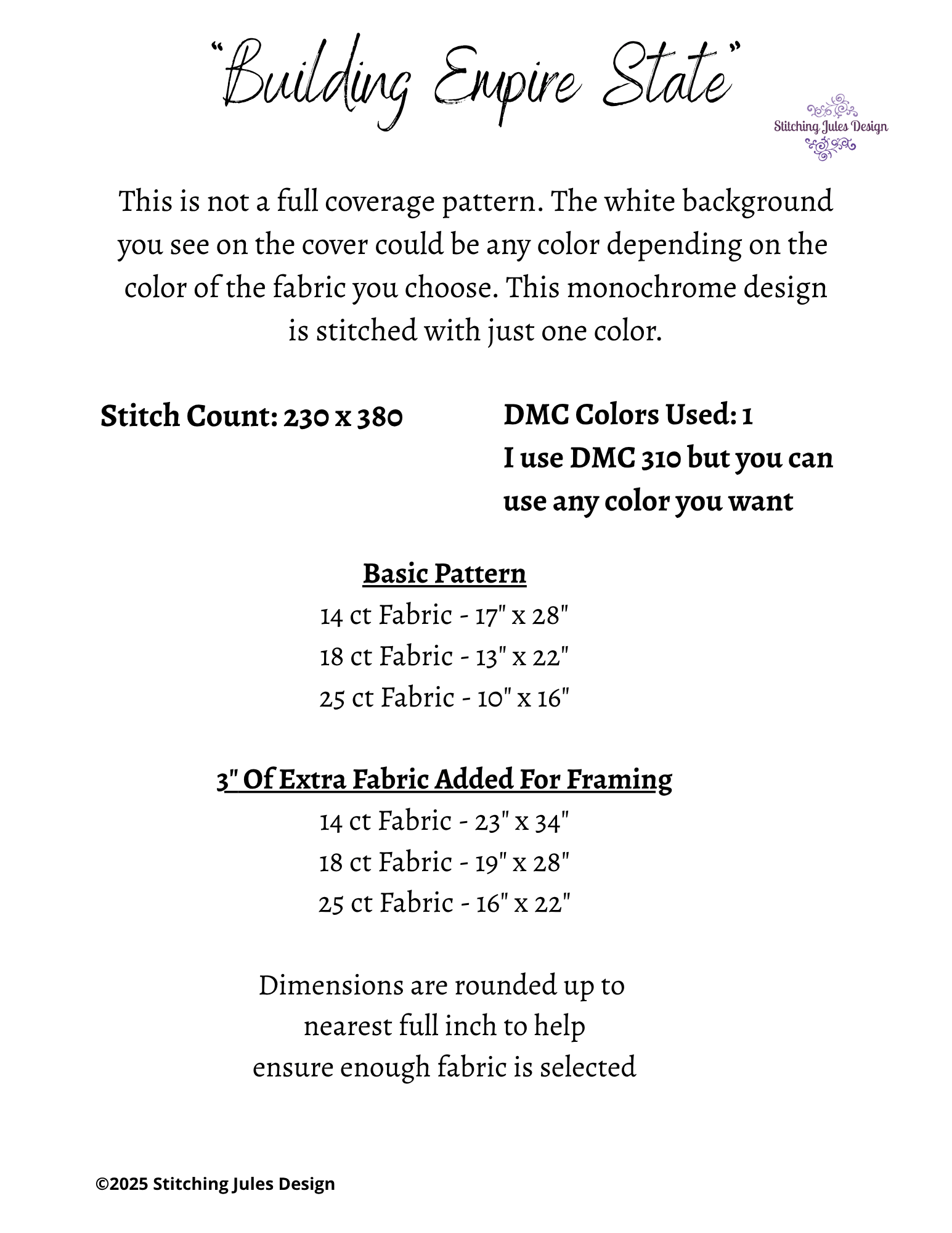 "Building Empire State"

Stitching Jules Design

This is not a full coverage pattern. The white background you see on the cover could be any color depending on the color of the fabric you choose. This monochrome design is stitched with just one color.

Stitch Count: 230 x 380

DMC Colors Used: 1
I use DMC 310 but you can use any color you want

Basic Pattern
14 ct Fabric - 17" x 28"
18 ct Fabric - 13" x 22"
25 ct Fabric - 10" x 16"

3" Of Extra Fabric Added For Framing
14 ct Fabric - 23" x 34"
18 ct Fabric - 19" x 28"
25 ct Fabric - 16" x 22"

Dimensions are rounded up to nearest full inch to help ensure enough fabric is selected

©2025 Stitching Jules Design